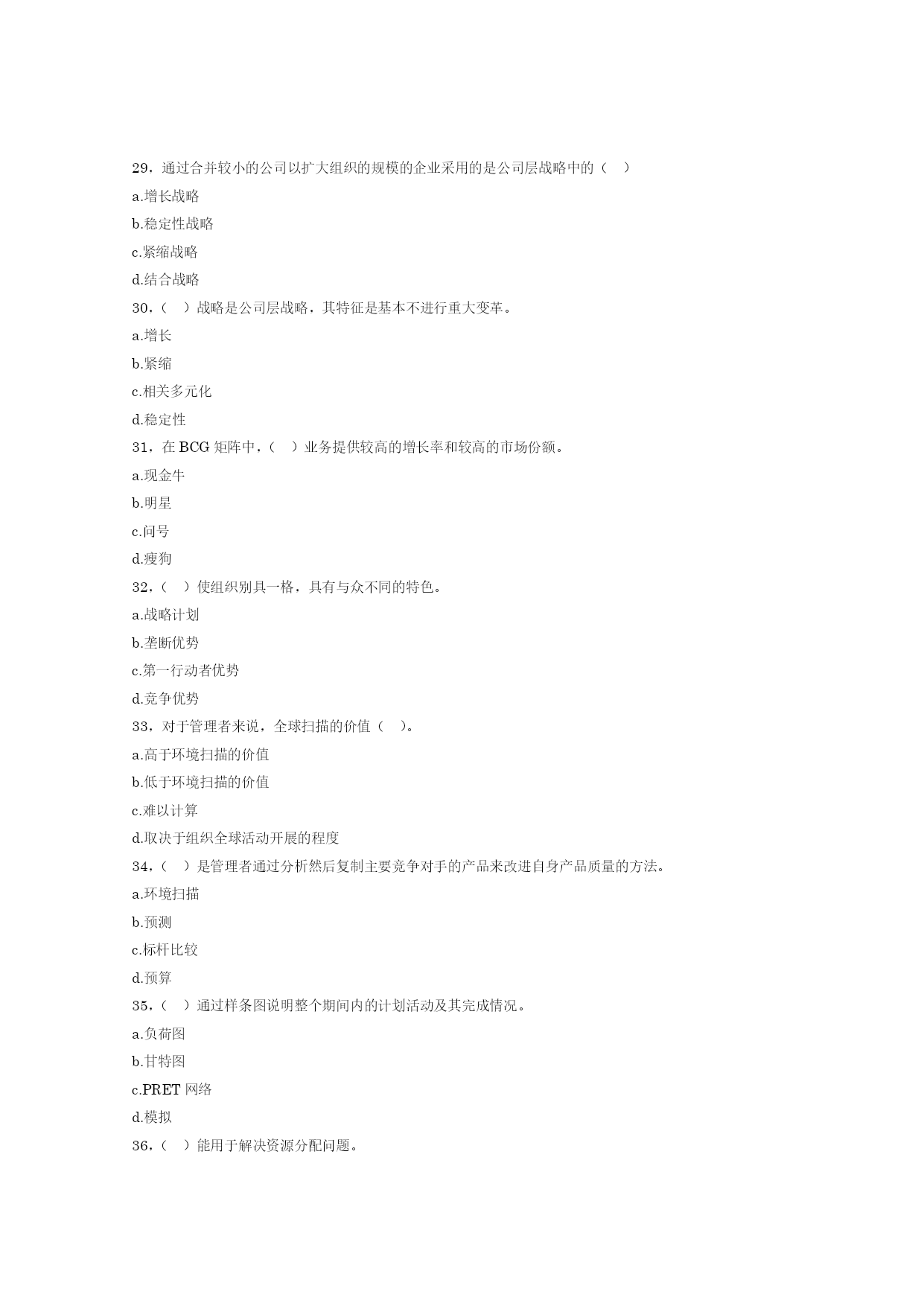 29，通过合并较小的公司以扩大组织的规模的企业采用的是公司层战略中的（ ）

a.增长战略

b.稳定性战略

c.紧缩战略

d.结合战略

30，（ ）战略是公司层战略，其特征是基本不进行重大变革。

a.增长

b.紧缩

c.相关多元化

d.稳定性

31，在 BCG 矩阵中，（ ）业务提供较高的增长率和较高的市场份额。

a.现金牛

b.明星

c.问号

d.瘦狗

32，（ ）使组织别具一格，具有与众不同的特色。

a.战略计划

b.垄断优势

c.第一行动者优势

d.竞争优势

33，对于管理者来说，全球扫描的价值（ ）。

a.高于环境扫描的价值

b.低于环境扫描的价值

c.难以计算

d.取决于组织全球活动开展的程度

34，（ ）是管理者通过分析然后复制主要竞争对手的产品来改进自身产品质量的方法。

a.环境扫描

b.预测

c.标杆比较

d.预算

35，（ ）通过样条图说明整个期间内的计划活动及其完成情况。

a.负荷图

b.甘特图

c.PRET 网络

d.模拟

36，（ ）能用于解决资源分配问题。